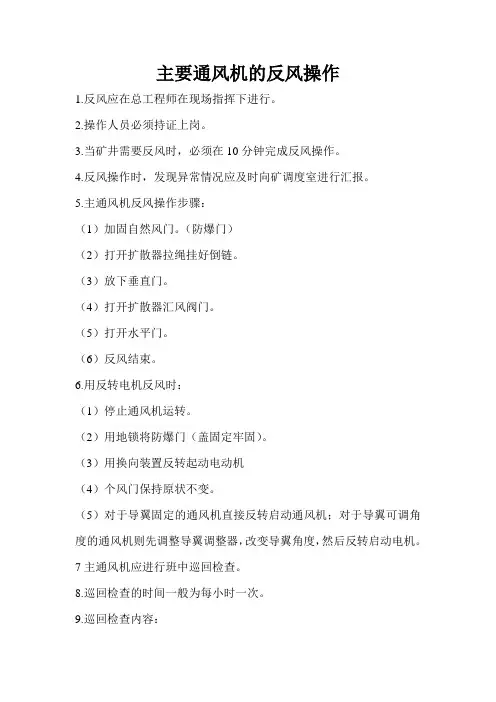 主要通风机的反风操作

1.反风应在总工程师在现场指挥下进行。

2.操作人员必须持证上岗。

3.当矿井需要反风时，必须在 10 分钟完成反风操作。

4.反风操作时，发现异常情况应及时向矿调度室进行汇报。

5.主通风机反风操作步骤：

（1）加固自然风门。（防爆门）

（2）打开扩散器拉绳挂好倒链。

（3）放下垂直门。

（4）打开扩散器汇风阀门。

（5）打开水平门。

（6）反风结束。

6.用反转电机反风时：

（1）停止通风机运转。

（2）用地锁将防爆门（盖固定牢固）。

（3）用换向装置反转起动电动机

（4）个风门保持原状不变。

（5）对于导翼固定的通风机直接反转启动通风机；对于导翼可调角度的通风机则先调整导翼调整器，改变导翼角度，然后反转启动电机。

7 主通风机应进行班中巡回检查。

8.巡回检查的时间一般为每小时一次。

9.巡回检查内容：